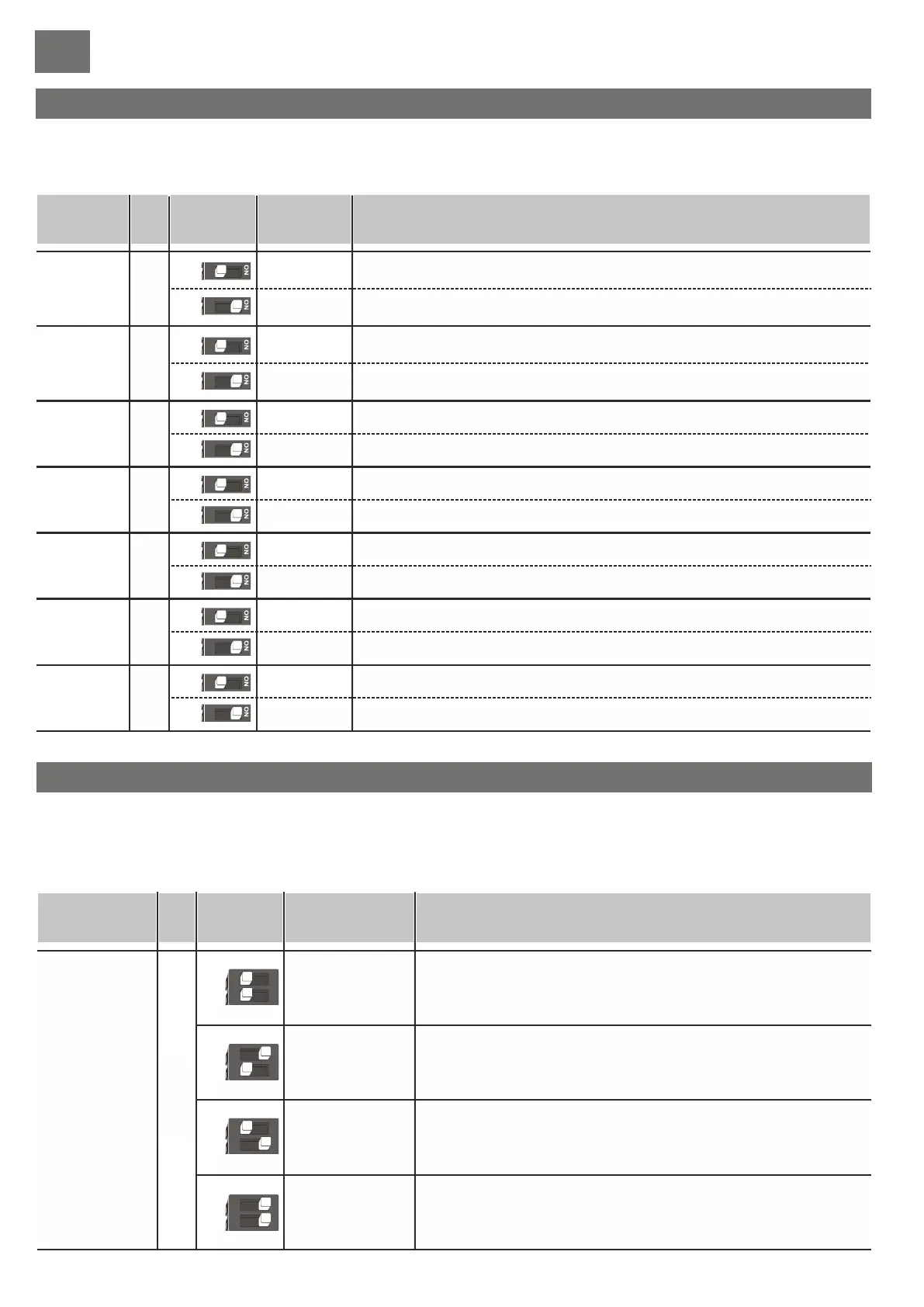 ON

ON

ON

ON

ON

ON

ON

ON

ON

ON

ON

ON

ON

ON